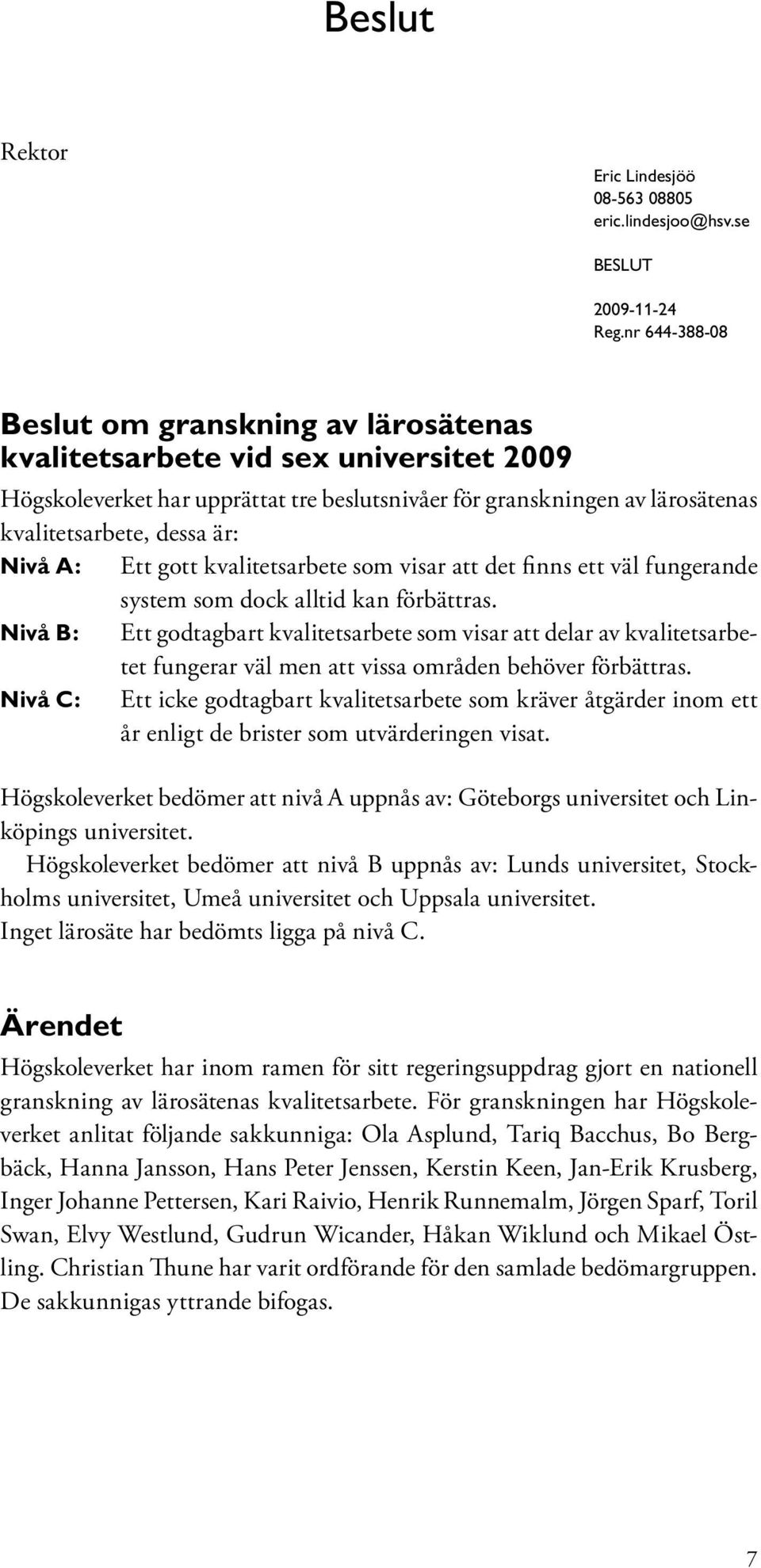 Beslut

Rektor

Eric Lindesjöö
08-563 08805
eric.lindesjoo@hsv.se

BESLUT

2009-11-24
Reg.nr 644-388-08

Beslut om granskning av lärosätenas kvalitetsarbete vid sex universitet 2009

Högskoleverket har upprättat tre beslutsnivåer för granskningen av lärosätenas kvalitetsarbete, dessa är:

Nivå A: Ett gott kvalitetsarbete som visar att det finns ett väl fungerande system som dock alltid kan förbättras.

Nivå B: Ett godtagbart kvalitetsarbete som visar att delar av kvalitetsarbetet fungerar väl men att vissa områden behöver förbättras.

Nivå C: Ett icke godtagbart kvalitetsarbete som kräver åtgärder inom ett år enligt de brister som utvärderingen visat.

Högskoleverket bedömer att nivå A uppnås av: Göteborgs universitet och Linköpings universitet.
Högskoleverket bedömer att nivå B uppnås av: Lunds universitet, Stockholms universitet, Umeå universitet och Uppsala universitet.
Inget lärosäte har bedömts ligga på nivå C.

Ärendet

Högskoleverket har inom ramen för sitt regeringsuppdrag gjort en nationell granskning av lärosätenas kvalitetsarbete. För granskningen har Högskoleverket anlitat följande sakkunniga: Ola Asplund, Tariq Bacchus, Bo Bergbäck, Hanna Jansson, Hans Peter Jenssen, Kerstin Keen, Jan-Erik Krusberg, Inger Johanne Pettersen, Kari Raivio, Henrik Runnemalm, Jörgen Sparf, Toril Swan, Elvy Westlund, Gudrun Wicander, Håkan Wiklund och Mikael Östling. Christian Thune har varit ordförande för den samlade bedömargruppen. De sakkunnigas yttrande bifogas.

7